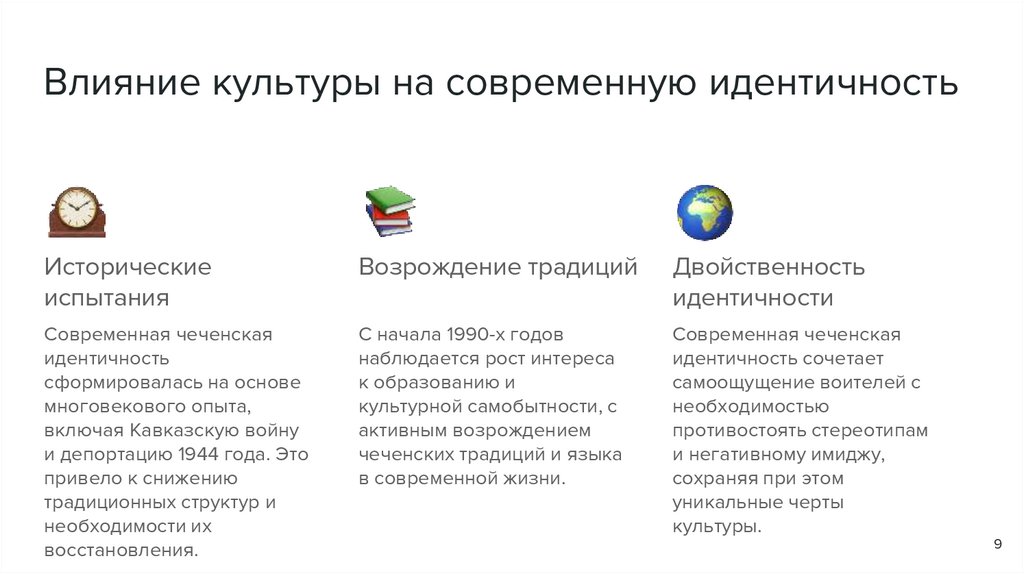 Влияние культуры на современную идентичность

Исторические испытания

Современная чеченская идентичность сформировалась на основе многовекового опыта, включая Кавказскую войну и депортацию 1944 года. Это привело к снижению традиционных структур и необходимости их восстановления.

Возрождение традиций

С начала 1990-х годов наблюдается рост интереса к образованию и культурной самобытности, с активным возрождением чеченских традиций и языка в современной жизни.

Двойственность идентичности

Современная чеченская идентичность сочетает самоощущение воителей с необходимостью противостоять стереотипам и негативному имиджу, сохраняя при этом уникальные черты культуры.

9